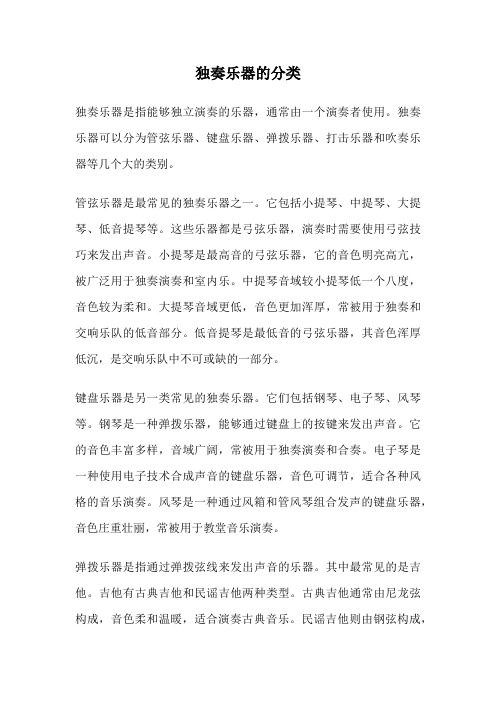 独奏乐器的分类

独奏乐器是指能够独立演奏的乐器，通常由一个演奏者使用。独奏乐器可以分为管弦乐器、键盘乐器、弹拨乐器、打击乐器和吹奏乐器等几个大的类别。

管弦乐器是最常见的独奏乐器之一。它包括小提琴、中提琴、大提琴、低音提琴等。这些乐器都是弓弦乐器，演奏时需要使用弓弦技巧来发出声音。小提琴是最高音的弓弦乐器，它的音色明亮高亢，被广泛用于独奏演奏和室内乐。中提琴音域较小提琴低一个八度，音色较为柔和。大提琴音域更低，音色更加浑厚，常被用于独奏和交响乐队的低音部分。低音提琴是最低音的弓弦乐器，其音色浑厚低沉，是交响乐队中不可或缺的一部分。

键盘乐器是另一类常见的独奏乐器。它们包括钢琴、电子琴、风琴等。钢琴是一种弹拨乐器，能够通过键盘上的按键来发出声音。它的音色丰富多样，音域广阔，常被用于独奏演奏和合奏。电子琴是一种使用电子技术合成声音的键盘乐器，音色可调节，适合各种风格的音乐演奏。风琴是一种通过风箱和管风琴组合发声的键盘乐器，音色庄重壮丽，常被用于教堂音乐演奏。

弹拨乐器是指通过弹拨弦线来发出声音的乐器。其中最常见的是吉他。吉他有古典吉他和民谣吉他两种类型。古典吉他通常由尼龙弦构成，音色柔和温暖，适合演奏古典音乐。民谣吉他则由钢弦构成，